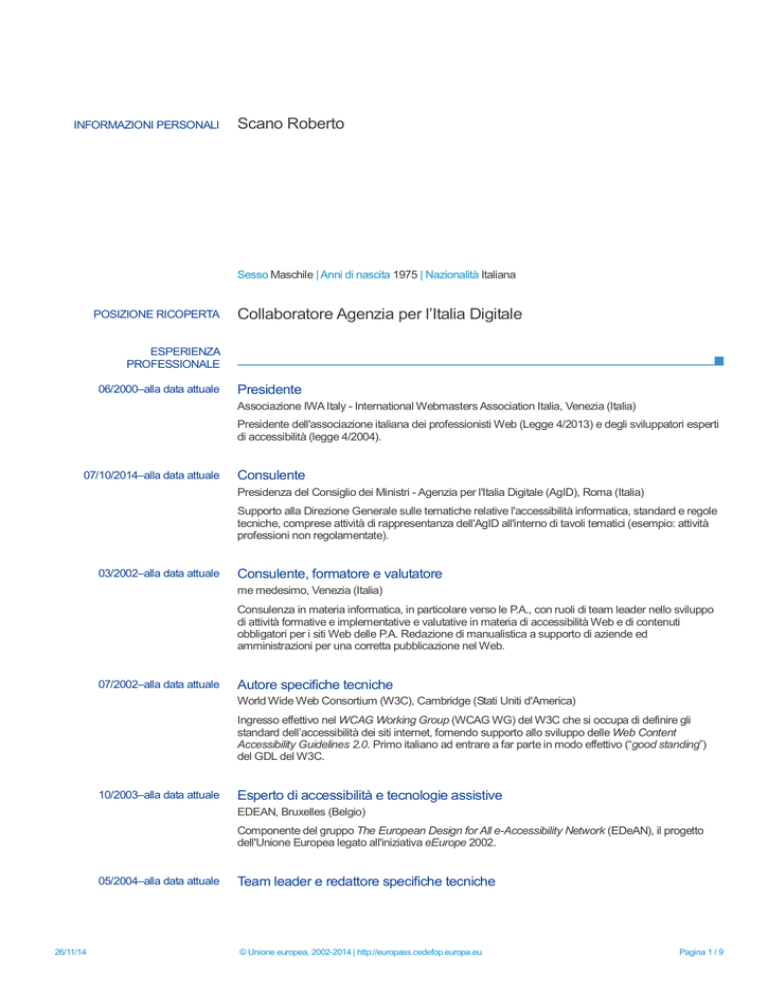 INFORMAZIONI PERSONALI

Scano Roberto

Sesso Maschile | Anni di nascita 1975 | Nazionalità Italiana

POSIZIONE RICOPERTA

Collaboratore Agenzia per l'Italia Digitale

ESPERIENZA PROFESSIONALE

06/2000–alla data attuale

Presidente

Associazione IWA Italy - International Webmasters Association Italia, Venezia (Italia)

Presidente dell'associazione italiana dei professionisti Web (Legge 4/2013) e degli sviluppatori esperti di accessibilità (legge 4/2004).

07/10/2014–alla data attuale

Consulente

Presidenza del Consiglio dei Ministri - Agenzia per l'Italia Digitale (AgID), Roma (Italia)

Supporto alla Direzione Generale sulle tematiche relative l'accessibilità informatica, standard e regole tecniche, comprese attività di rappresentanza dell'AgID all'interno di tavoli tematici (esempio: attività professioni non regolamentate).

03/2002–alla data attuale

Consulente, formatore e valutatore

me medesimo, Venezia (Italia)

Consulenza in materia informatica, in particolare verso le P.A., con ruoli di team leader nello sviluppo di attività formative e implementative e valutative in materia di accessibilità Web e di contenuti obbligatori per i siti Web delle P.A. Redazione di manualistica a supporto di aziende ed amministrazioni per una corretta pubblicazione nel Web.

07/2002–alla data attuale

Autore specifiche tecniche

World Wide Web Consortium (W3C), Cambridge (Stati Uniti d'America)

Ingresso effettivo nel WCAG Working Group (WCAG WG) del W3C che si occupa di definire gli standard dell'accessibilità dei siti internet, fornendo supporto allo sviluppo delle Web Content Accessibility Guidelines 2.0. Primo italiano ad entrare a far parte in modo effettivo ("good standing") del GDL del W3C.

10/2003–alla data attuale

Esperto di accessibilità e tecnologie assistive

EDEAN, Bruxelles (Belgio)

Componente del gruppo The European Design for All e-Accessibility Network (EDeAN), il progetto dell'Unione Europea legato all'iniziativa eEurope 2002.

05/2004–alla data attuale

Team leader e redattore specifiche tecniche

26/11/14

© Unione europea, 2002-2014 | http://europass.cedefop.europa.eu

Pagina 1 / 9